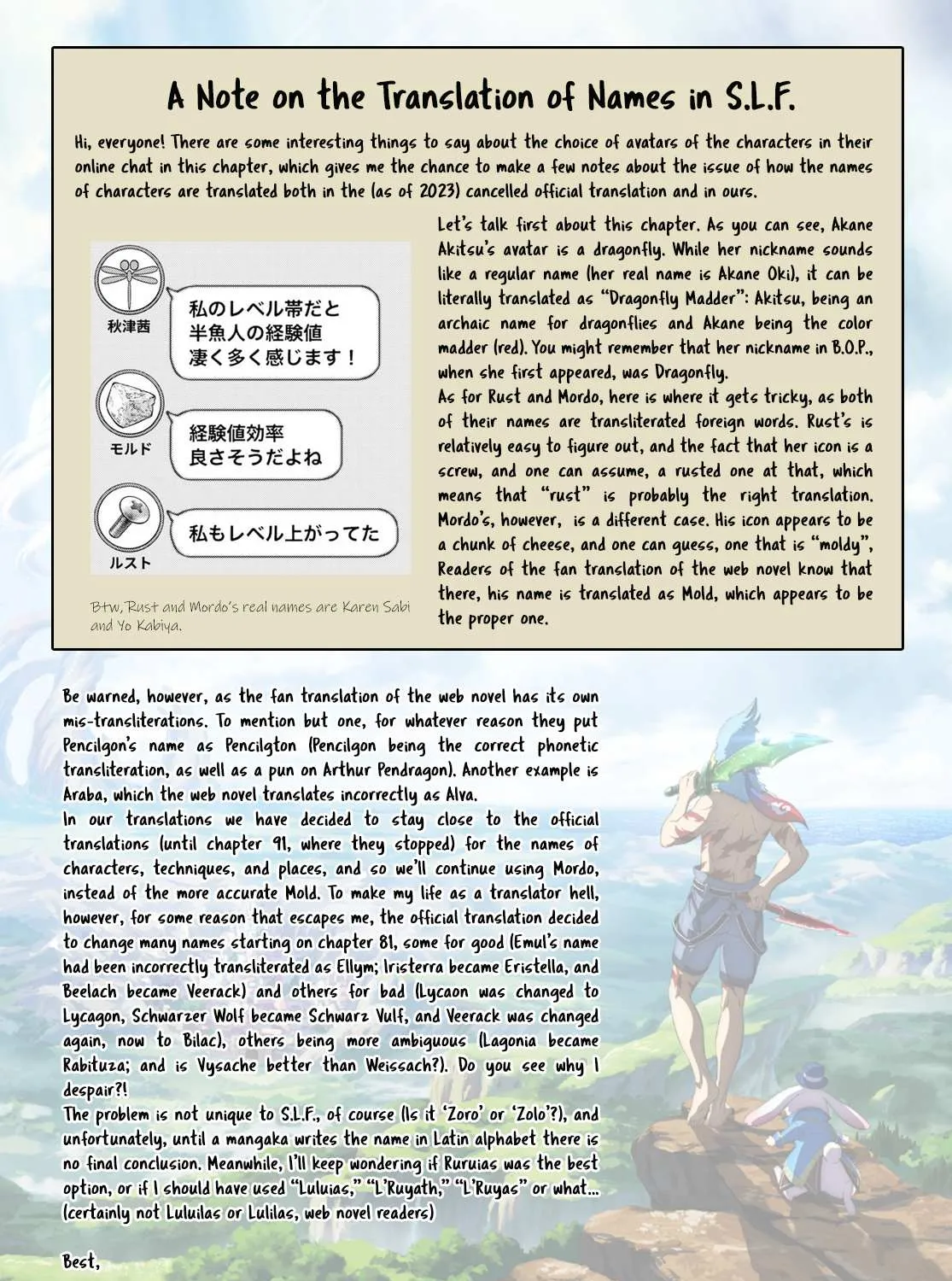 A Note on the Translation of Names in S.L.F.

Hi, everyone! There are some interesting things to say about the choice of avatars of the characters in their online chat in this chapter, which gives me the chance to make a few notes about the issue of how the names of characters are translated both in the (as of 2023) cancelled official translation and in ours.

秋津茜

私のレベル帯だと
半魚人の経験値
凄く多く感じます！

モルド

経験値効率
良さそうだよね

ルスト

私もレベル上がってた

Btw, Rust and Mordo's real names are Karen Sabi and Yo Kabiya.

Let's talk first about this chapter. As you can see, Akane Akitsu's avatar is a dragonfly. While her nickname sounds like a regular name (her real name is Akane Oki), it can be literally translated as "Dragonfly Madder": Akitsu, being an archaic name for dragonflies and Akane being the color madder (red). You might remember that her nickname in B.O.P., when she first appeared, was Dragonfly.
As for Rust and Mordo, here is where it gets tricky, as both of their names are transliterated foreign words. Rust's is relatively easy to figure out, and the fact that her icon is a screw, and one can assume, a rusted one at that, which means that "rust" is probably the right translation. Mordo's, however, is a different case. His icon appears to be a chunk of cheese, and one can guess, one that is "moldy", Readers of the fan translation of the web novel know that there, his name is translated as Mold, which appears to be the proper one.

Be warned, however, as the fan translation of the web novel has its own mis-transliterations. To mention but one, for whatever reason they put Pencilgon's name as Pencilgton (Pencilgon being the correct phonetic transliteration, as well as a pun on Arthur Pendragon). Another example is Araba, which the web novel translates incorrectly as Alva.
In our translations we have decided to stay close to the official translations (until chapter 91, where they stopped) for the names of characters, techniques, and places, and so we'll continue using Mordo, instead of the more accurate Mold. To make my life as a translator hell, however, for some reason that escapes me, the official translation decided to change many names starting on chapter 81, some for good (Emul's name had been incorrectly transliterated as Ellym; Iristerra became Eristella, and Beelach became Veerack) and others for bad (Lycaon was changed to Lycagon, Schwarzer Wolf became Schwarz Vulf, and Veerack was changed again, now to Bilac), others being more ambiguous (Lagonia became Rabituza; and is Vysache better than Weissach?). Do you see why I despair?!
The problem is not unique to S.L.F., of course (Is it 'Zoro' or 'Zolo'?), and unfortunately, until a mangaka writes the name in Latin alphabet there is no final conclusion. Meanwhile, I'll keep wondering if Ruruias was the best option, or if I should have used "Luluias," "L'Ruyath," "L'Ruyas" or what... (certainly not Luluilas or Lulilas, web novel readers)

Best,